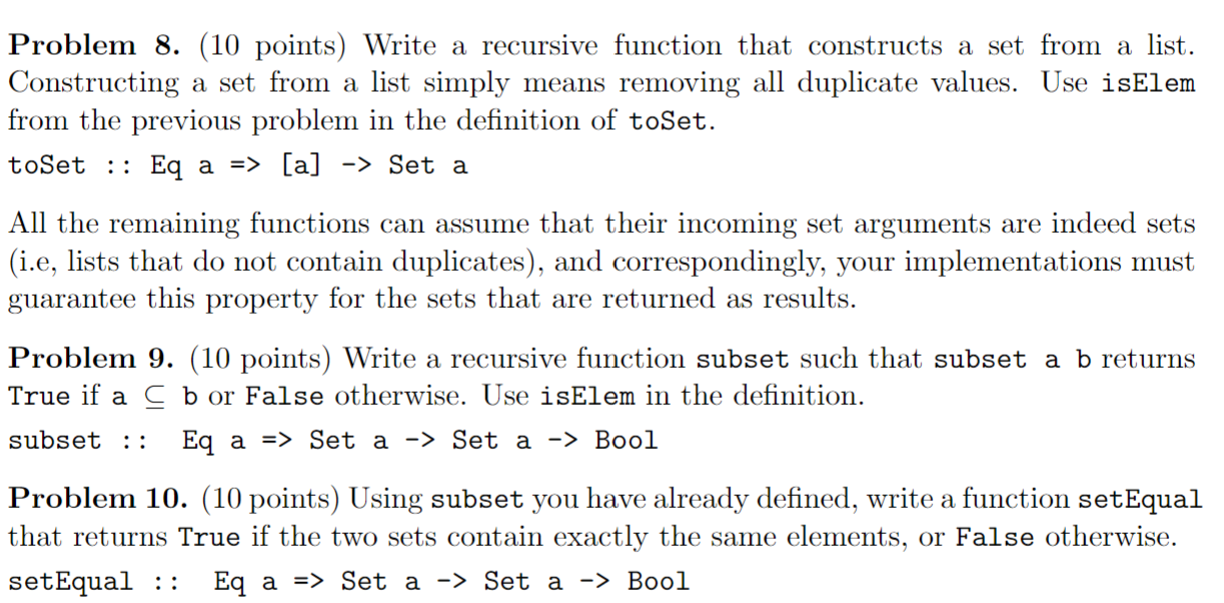 Problem 8. (10 points) Write a recursive function that constructs a set from a list. Constructing a set from a list simply means removing all duplicate values. Use isElem from the previous problem in the definition of toSet.

toSet :: Eq a => [a] -> Set a

All the remaining functions can assume that their incoming set arguments are indeed sets (i.e, lists that do not contain duplicates), and correspondingly, your implementations must guarantee this property for the sets that are returned as results.

Problem 9. (10 points) Write a recursive function subset such that subset a b returns True if a $\subseteq$ b or False otherwise. Use isElem in the definition.

subset :: Eq a => Set a -> Set a -> Bool

Problem 10. (10 points) Using subset you have already defined, write a function setEqual that returns True if the two sets contain exactly the same elements, or False otherwise.

setEqual :: Eq a => Set a -> Set a -> Bool